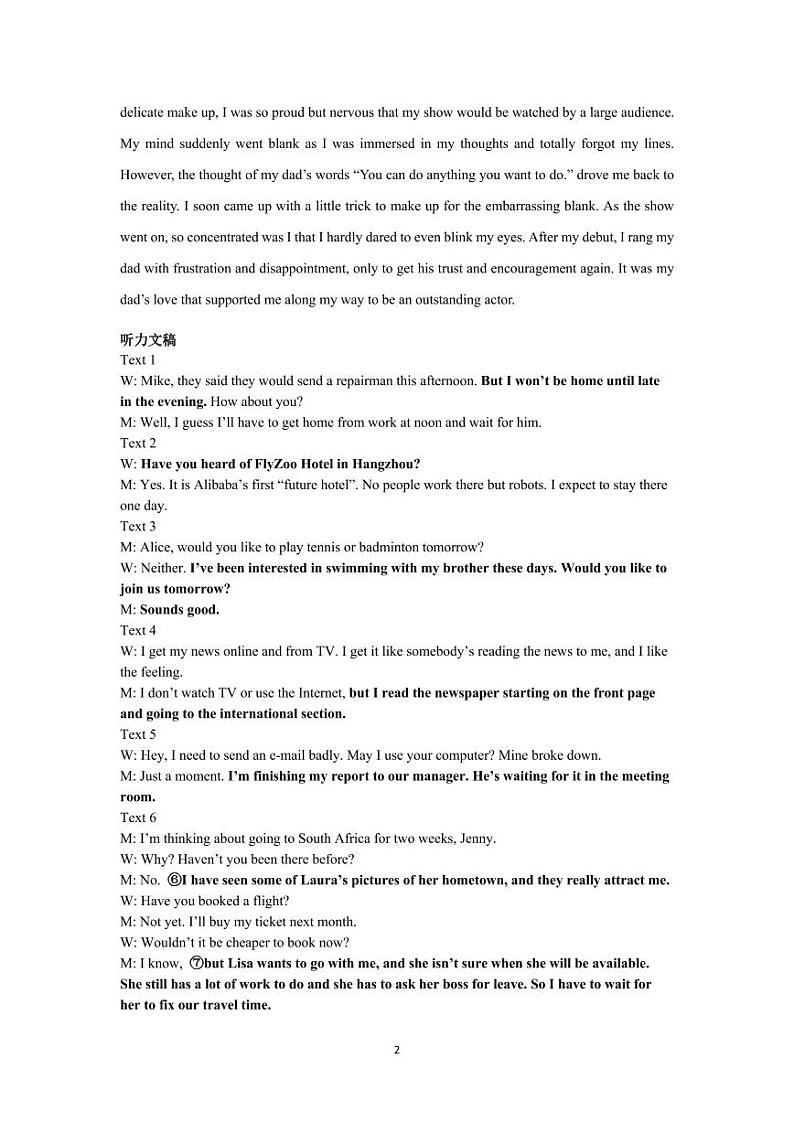 delicate make up, I was so proud but nervous that my show would be watched by a large audience. My mind suddenly went blank as I was immersed in my thoughts and totally forgot my lines. However, the thought of my dad's words "You can do anything you want to do." drove me back to the reality. I soon came up with a little trick to make up for the embarrassing blank. As the show went on, so concentrated was I that I hardly dared to even blink my eyes. After my debut, I rang my dad with frustration and disappointment, only to get his trust and encouragement again. It was my dad's love that supported me along my way to be an outstanding actor.

听力文稿
Text 1
W: Mike, they said they would send a repairman this afternoon. But I won't be home until late in the evening. How about you?
M: Well, I guess I'll have to get home from work at noon and wait for him.
Text 2
W: Have you heard of FlyZoo Hotel in Hangzhou?
M: Yes. It is Alibaba's first "future hotel". No people work there but robots. I expect to stay there one day.
Text 3
M: Alice, would you like to play tennis or badminton tomorrow?
W: Neither. I've been interested in swimming with my brother these days. Would you like to join us tomorrow?
M: Sounds good.
Text 4
W: I get my news online and from TV. I get it like somebody's reading the news to me, and I like the feeling.
M: I don't watch TV or use the Internet, but I read the newspaper starting on the front page and going to the international section.
Text 5
W: Hey, I need to send an e-mail badly. May I use your computer? Mine broke down.
M: Just a moment. I'm finishing my report to our manager. He's waiting for it in the meeting room.
Text 6
M: I'm thinking about going to South Africa for two weeks, Jenny.
W: Why? Haven't you been there before?
M: No. ⑥I have seen some of Laura's pictures of her hometown, and they really attract me.
W: Have you booked a flight?
M: Not yet. I'll buy my ticket next month.
W: Wouldn't it be cheaper to book now?
M: I know, ⑦but Lisa wants to go with me, and she isn't sure when she will be available. She still has a lot of work to do and she has to ask her boss for leave. So I have to wait for her to fix our travel time.

2